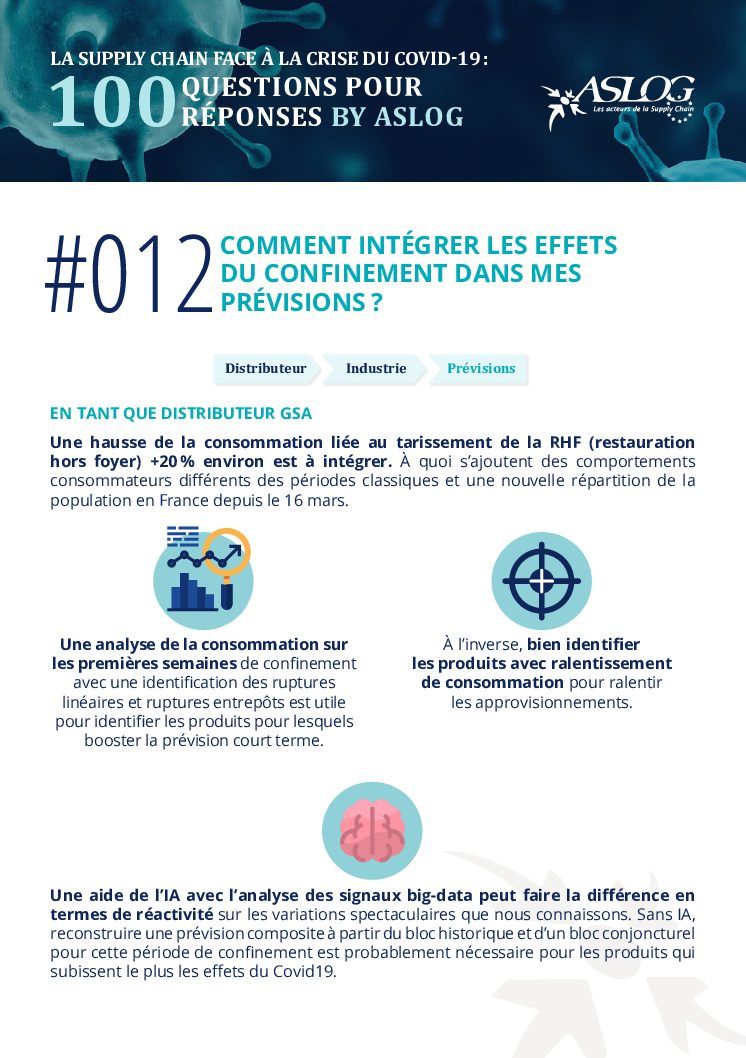 LA SUPPLY CHAIN FACE À LA CRISE DU COVID-19 :
100 QUESTIONS POUR RÉPONSES BY ASLOG

ASLOG
Les acteurs de la Supply Chain

#012 COMMENT INTÉGRER LES EFFETS DU CONFINEMENT DANS MES PRÉVISIONS ?

Distributeur
Industrie
Prévisions

EN TANT QUE DISTRIBUTEUR GSA

Une hausse de la consommation liée au tarissement de la RHF (restauration hors foyer) +20 % environ est à intégrer. À quoi s'ajoutent des comportements consommateurs différents des périodes classiques et une nouvelle répartition de la population en France depuis le 16 mars.

Une analyse de la consommation sur les premières semaines de confinement avec une identification des ruptures linéaires et ruptures entrepôts est utile pour identifier les produits pour lesquels booster la prévision court terme.

À l'inverse, bien identifier les produits avec ralentissement de consommation pour ralentir les approvisionnements.

Une aide de l'IA avec l'analyse des signaux big-data peut faire la différence en termes de réactivité sur les variations spectaculaires que nous connaissons. Sans IA, reconstruire une prévision composite à partir du bloc historique et d'un bloc conjoncturel pour cette période de confinement est probablement nécessaire pour les produits qui subissent le plus les effets du Covid19.